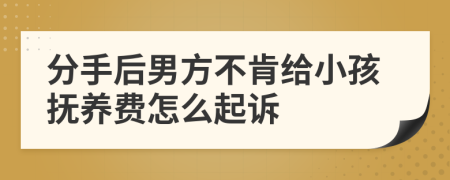 分手后男方不肯给小孩抚养费怎么起诉